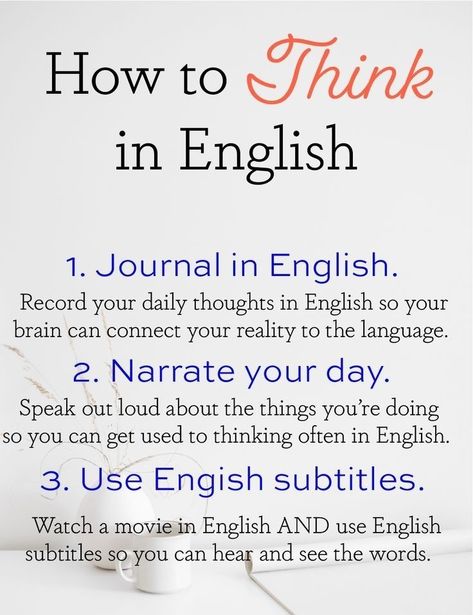 How to Think in English

1. Journal in English.

Record your daily thoughts in English so your brain can connect your reality to the language.

2. Narrate your day.

Speak out loud about the things you're doing so you can get used to thinking often in English.

3. Use Engish subtitles.

Watch a movie in English AND use English subtitles so you can hear and see the words.